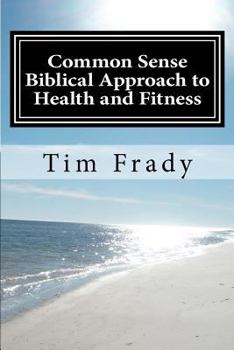 Common Sense Biblical Approach to Health and Fitness

Tim Frady